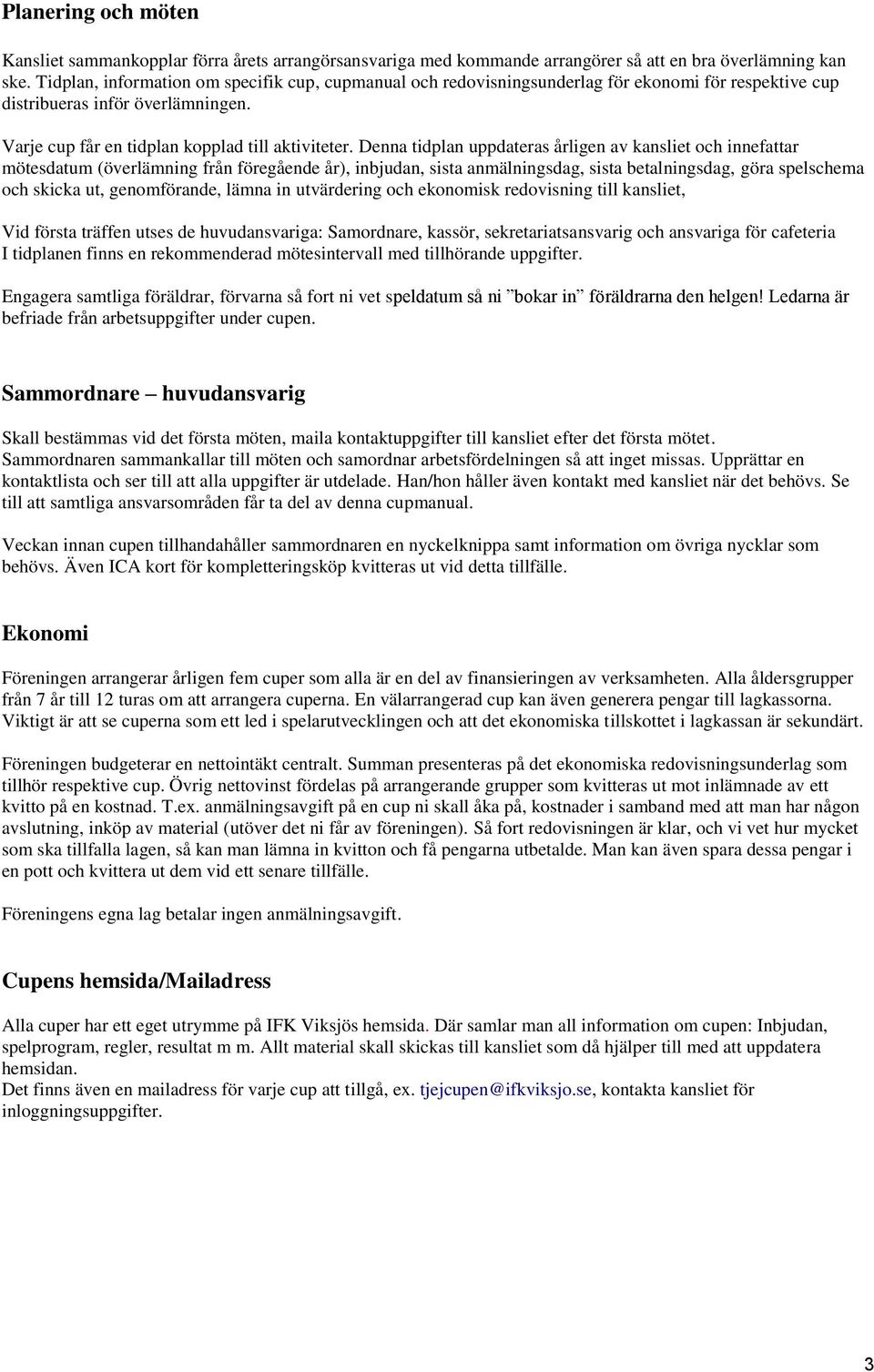 Planering och möten

Kansliet sammankopplar förra årets arrangörsansvariga med kommande arrangörer så att en bra överlämning kan ske. Tidplan, information om specifik cup, cupmanual och redovisningsunderlag för ekonomi för respektive cup distribueras inför överlämningen.

Varje cup får en tidplan kopplad till aktiviteter. Denna tidplan uppdateras årligen av kansliet och innefattar mötesdatum (överlämning från föregående år), inbjudan, sista anmälningsdag, sista betalningsdag, göra spelschema och skicka ut, genomförande, lämna in utvärdering och ekonomisk redovisning till kansliet,

Vid första träffen utses de huvudansvariga: Samordnare, kassör, sekretariatsansvarig och ansvariga för cafeteria
I tidplanen finns en rekommenderad mötesintervall med tillhörande uppgifter.

Engagera samtliga föräldrar, förvarna så fort ni vet speldatum så ni ”bokar in” föräldrarna den helgen! Ledarna är befriade från arbetsuppgifter under cupen.

Sammordnare – huvudansvarig

Skall bestämmas vid det första möten, maila kontaktuppgifter till kansliet efter det första mötet.
Sammordnaren sammankallar till möten och samordnar arbetsfördelningen så att inget missas. Upprättar en kontaktlista och ser till att alla uppgifter är utdelade. Han/hon håller även kontakt med kansliet när det behövs. Se till att samtliga ansvarsområden får ta del av denna cupmanual.

Veckan innan cupen tillhandahåller sammordnaren en nyckelknippa samt information om övriga nycklar som behövs. Även ICA kort för kompletteringsköp kvitteras ut vid detta tillfälle.

Ekonomi

Föreningen arrangerar årligen fem cuper som alla är en del av finansieringen av verksamheten. Alla åldersgrupper från 7 år till 12 turas om att arrangera cuperna. En välarrangerad cup kan även generera pengar till lagkassorna. Viktigt är att se cuperna som ett led i spelarutvecklingen och att det ekonomiska tillskottet i lagkassan är sekundärt.

Föreningen budgeterar en nettointäkt centralt. Summan presenteras på det ekonomiska redovisningsunderlag som tillhör respektive cup. Övrig nettovinst fördelas på arrangerande grupper som kvitteras ut mot inlämnade av ett kvitto på en kostnad. T.ex. anmälningsavgift på en cup ni skall åka på, kostnader i samband med att man har någon avslutning, inköp av material (utöver det ni får av föreningen). Så fort redovisningen är klar, och vi vet hur mycket som ska tillfalla lagen, så kan man lämna in kvitton och få pengarna utbetalde. Man kan även spara dessa pengar i en pott och kvittera ut dem vid ett senare tillfälle.

Föreningens egna lag betalar ingen anmälningsavgift.

Cupens hemsida/Mailadress

Alla cuper har ett eget utrymme på IFK Viksjös hemsida. Där samlar man all information om cupen: Inbjudan, spelprogram, regler, resultat m m. Allt material skall skickas till kansliet som då hjälper till med att uppdatera hemsidan.
Det finns även en mailadress för varje cup att tillgå, ex. tjejcupen@ifkviksjo.se, kontakta kansliet för inloggningsuppgifter.

3